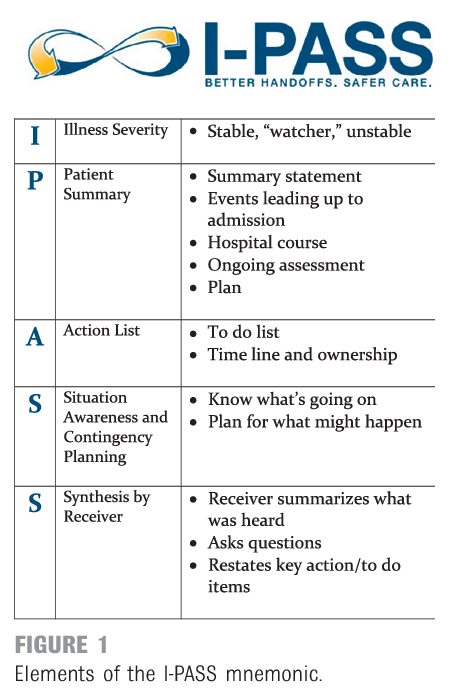 I-PASS
BETTER HANDOFFS. SAFER CARE.

| I | Illness Severity | • Stable, “watcher,” unstable |
|---|---|---|
| P | Patient Summary | • Summary statement • Events leading up to admission • Hospital course • Ongoing assessment • Plan |
| A | Action List | • To do list • Time line and ownership |
| S | Situation Awareness and Contingency Planning | • Know what’s going on • Plan for what might happen |
| S | Synthesis by Receiver | • Receiver summarizes what was heard • Asks questions • Restates key action/to do items |

FIGURE 1
Elements of the I-PASS mnemonic.